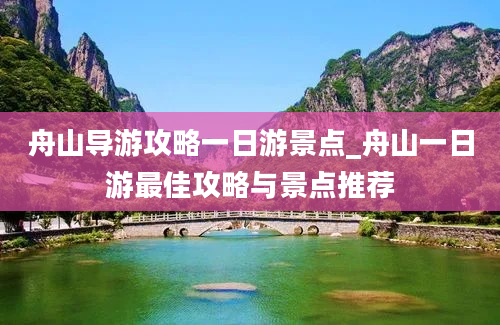 舟山导游攻略一日游景点_舟山一日游最佳攻略与景点推荐